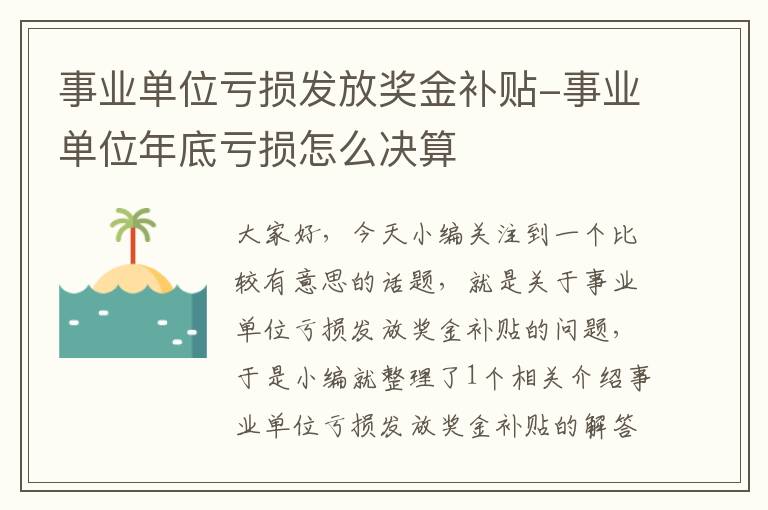 事业单位亏损发放奖金补贴-事业单位年底亏损怎么决算

大家好，今天小编关注到一个比较有意思的话题，就是关于事业单位亏损发放奖金补贴的问题，于是小编就整理了1个相关介绍事业单位亏损发放奖金补贴的解答